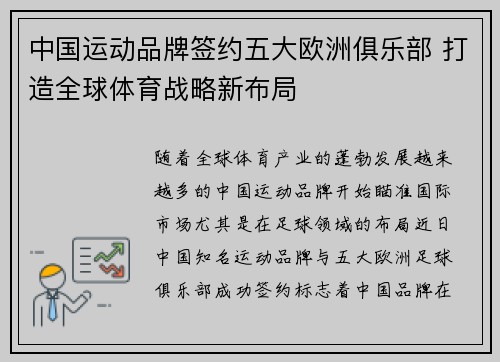 中国运动品牌签约五大欧洲俱乐部 打造全球体育战略新布局

随着全球体育产业的蓬勃发展越来越多的中国运动品牌开始瞄准国际市场尤其是在足球领域的布局近日中国知名运动品牌与五大欧洲足球俱乐部成功签约标志着中国品牌在